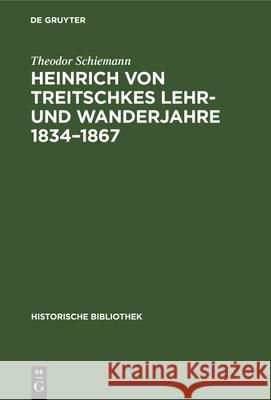 DE GRUYTER

Theodor Schiemann

HEINRICH VON TREITSCHKES LEHR- UND WANDERJAHRE 1834–1867

HISTORISCHE BIBLIOTHEK

DE G

Kraina Książek